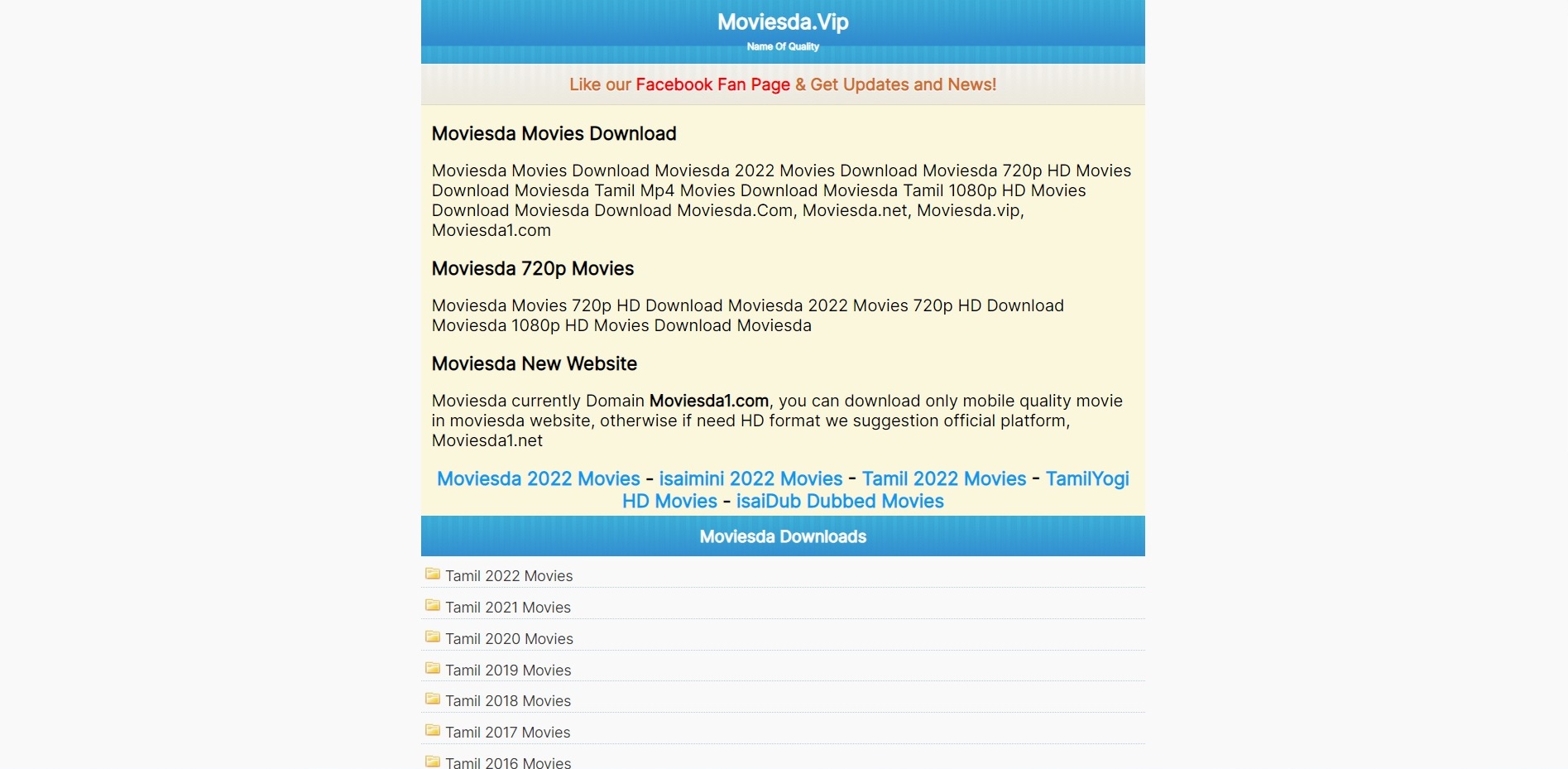 Moviesda.Vip
Name Of Quality

Like our Facebook Fan Page & Get Updates and News!

Moviesda Movies Download

Moviesda Movies Download Moviesda 2022 Movies Download Moviesda 720p HD Movies Download Moviesda Tamil Mp4 Movies Download Moviesda Tamil 1080p HD Movies Download Moviesda Download Moviesda.Com, Moviesda.net, Moviesda.vip, Moviesda1.com

Moviesda 720p Movies

Moviesda Movies 720p HD Download Moviesda 2022 Movies 720p HD Download Moviesda 1080p HD Movies Download Moviesda

Moviesda New Website

Moviesda currently Domain Moviesda1.com, you can download only mobile quality movie in moviesda website, otherwise if need HD format we suggestion official platform, Moviesda1.net

Moviesda 2022 Movies - isaimini 2022 Movies - Tamil 2022 Movies - TamilYogi HD Movies - isaiDub Dubbed Movies

Moviesda Downloads

Tamil 2022 Movies

Tamil 2021 Movies

Tamil 2020 Movies

Tamil 2019 Movies

Tamil 2018 Movies

Tamil 2017 Movies

Tamil 2016 Movies